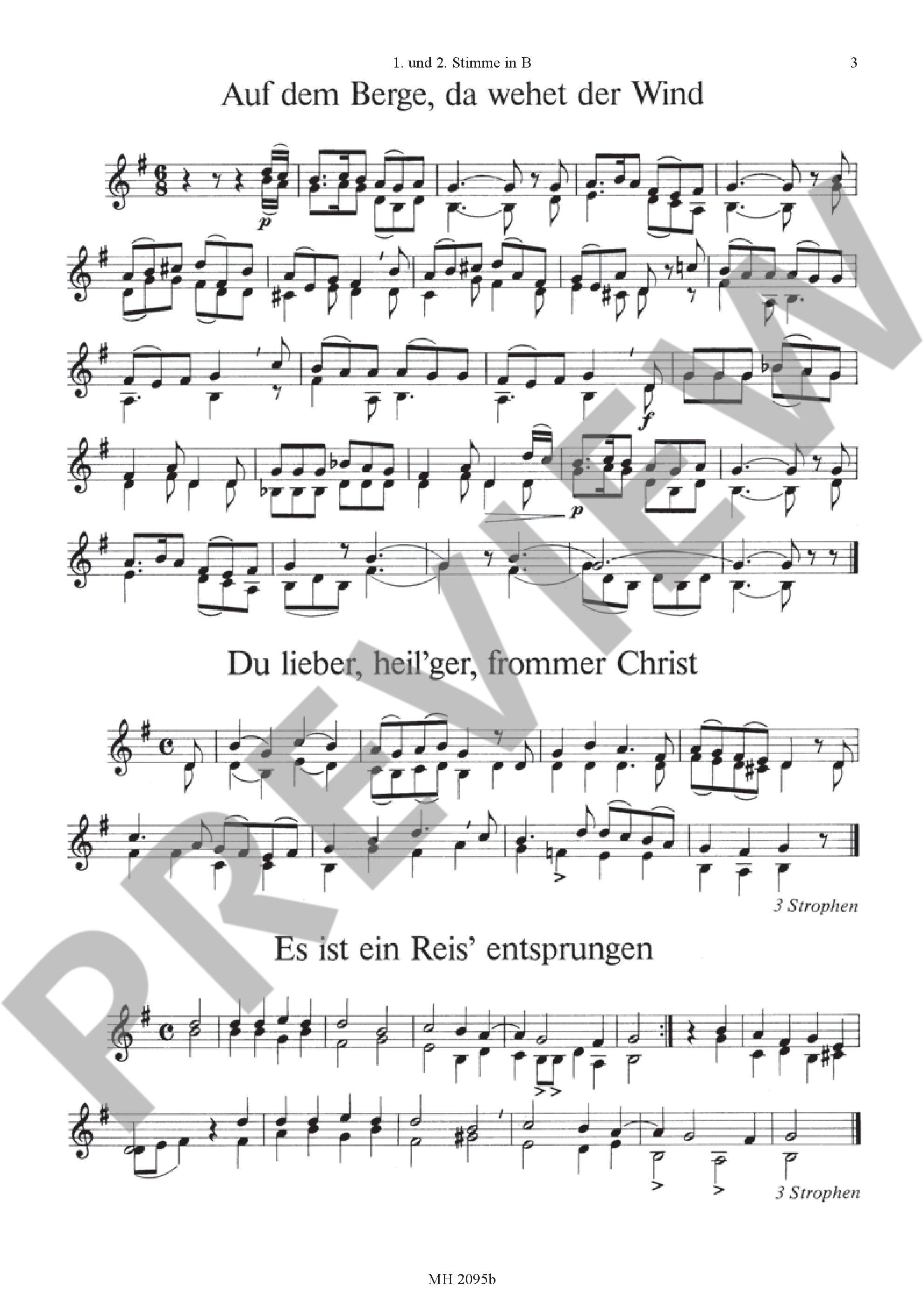 1. und 2. Stimme in B

3

Auf dem Berge, da wehet der Wind

p

f

p

Du lieber, heil'ger, frommer Christ

3 Strophen

Es ist ein Reis' entsprungen

3 Strophen

MH 2095b

PREVIEW